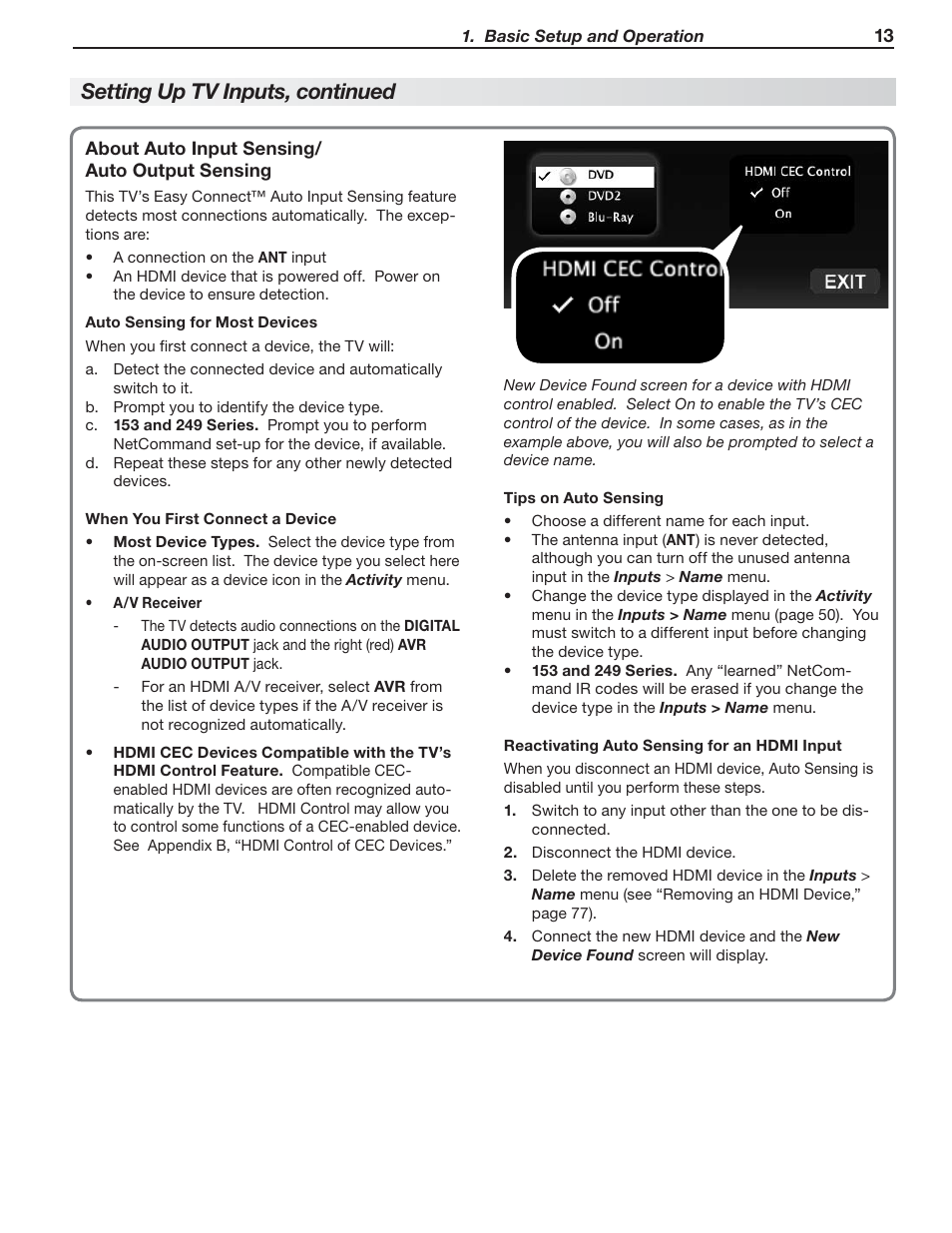 1. Basic Setup and Operation 13

Setting Up TV Inputs, continued

About Auto Input Sensing/ Auto Output Sensing

This TV's Easy Connect™ Auto Input Sensing feature detects most connections automatically. The exceptions are:

• A connection on the ANT input
• An HDMI device that is powered off. Power on the device to ensure detection.

Auto Sensing for Most Devices

When you first connect a device, the TV will:

a. Detect the connected device and automatically switch to it.
b. Prompt you to identify the device type.
c. 153 and 249 Series. Prompt you to perform NetCommand set-up for the device, if available.
d. Repeat these steps for any other newly detected devices.

When You First Connect a Device

• Most Device Types. Select the device type from the on-screen list. The device type you select here will appear as a device icon in the Activity menu.
• A/V Receiver
- The TV detects audio connections on the DIGITAL AUDIO OUTPUT jack and the right (red) AVR AUDIO OUTPUT jack.
- For an HDMI A/V receiver, select AVR from the list of device types if the A/V receiver is not recognized automatically.
• HDMI CEC Devices Compatible with the TV's HDMI Control Feature. Compatible CEC-enabled HDMI devices are often recognized automatically by the TV. HDMI Control may allow you to control some functions of a CEC-enabled device. See Appendix B, "HDMI Control of CEC Devices."

DVD
DVD2
Blu-Ray
HDMI CEC Control
Off
On
HDMI CEC Control
Off
On
EXIT

New Device Found screen for a device with HDMI control enabled. Select On to enable the TV's CEC control of the device. In some cases, as in the example above, you will also be prompted to select a device name.

Tips on Auto Sensing

• Choose a different name for each input.
• The antenna input (ANT) is never detected, although you can turn off the unused antenna input in the Inputs > Name menu.
• Change the device type displayed in the Activity menu in the Inputs > Name menu (page 50). You must switch to a different input before changing the device type.
• 153 and 249 Series. Any "learned" NetCommand IR codes will be erased if you change the device type in the Inputs > Name menu.

Reactivating Auto Sensing for an HDMI Input

When you disconnect an HDMI device, Auto Sensing is disabled until you perform these steps.

1. Switch to any input other than the one to be disconnected.
2. Disconnect the HDMI device.
3. Delete the removed HDMI device in the Inputs > Name menu (see "Removing an HDMI Device," page 77).
4. Connect the new HDMI device and the New Device Found screen will display.